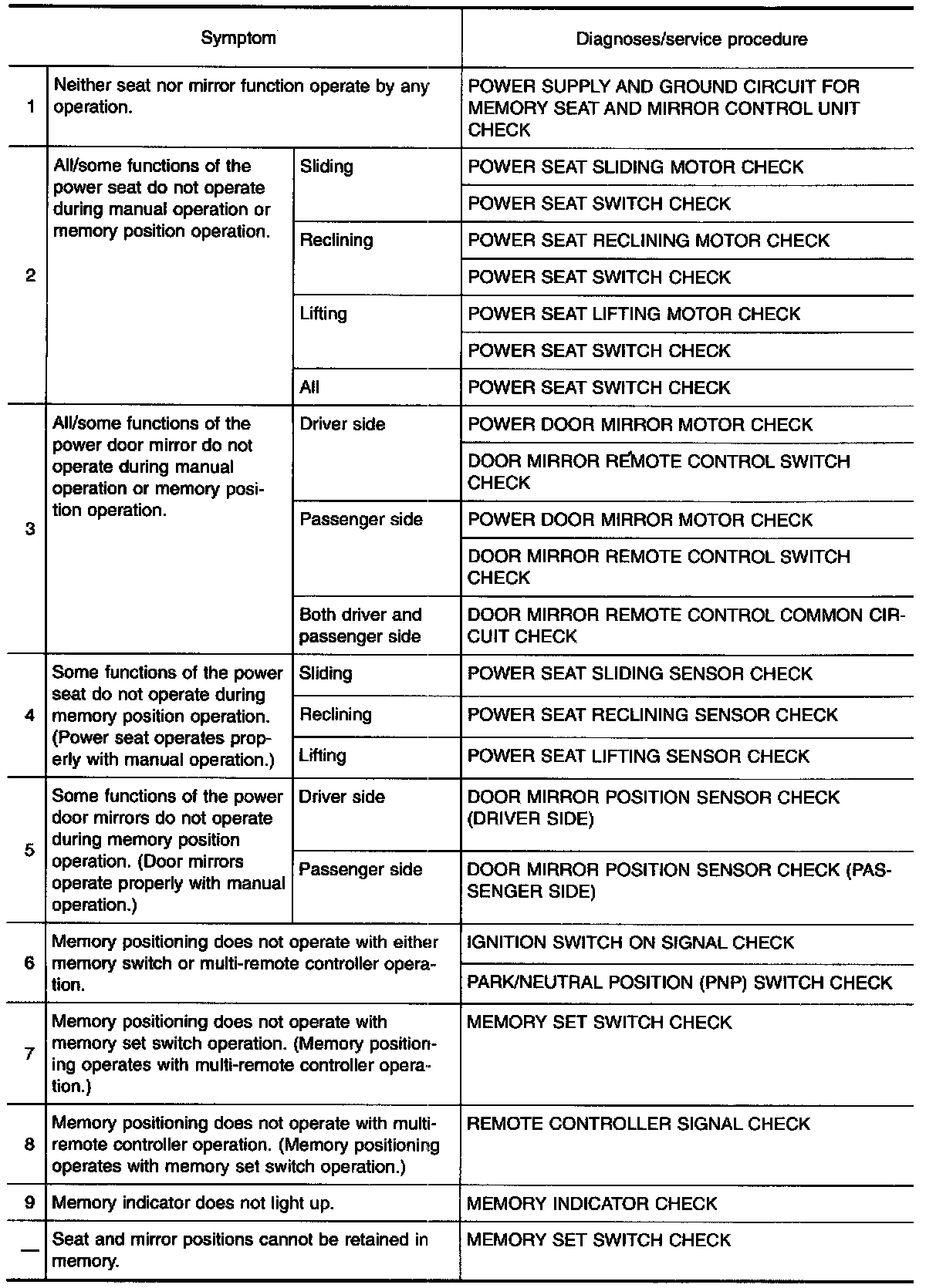 | | Symptom | | Diagnoses/service procedure |
|---|---|---|---|
| 1 | Neither seat nor mirror function operate by any operation. | | POWER SUPPLY AND GROUND CIRCUIT FOR MEMORY SEAT AND MIRROR CONTROL UNIT CHECK |
| 2 | All/some functions of the power seat do not operate during manual operation or memory position operation. | Sliding | POWER SEAT SLIDING MOTOR CHECK |
| | | | POWER SEAT SWITCH CHECK |
| | | Reclining | POWER SEAT RECLINING MOTOR CHECK |
| | | | POWER SEAT SWITCH CHECK |
| | | Lifting | POWER SEAT LIFTING MOTOR CHECK |
| | | | POWER SEAT SWITCH CHECK |
| | | All | POWER SEAT SWITCH CHECK |
| 3 | All/some functions of the power door mirror do not operate during manual operation or memory position operation. | Driver side | POWER DOOR MIRROR MOTOR CHECK |
| | | | DOOR MIRROR REMOTE CONTROL SWITCH CHECK |
| | | Passenger side | POWER DOOR MIRROR MOTOR CHECK |
| | | | DOOR MIRROR REMOTE CONTROL SWITCH CHECK |
| | | Both driver and passenger side | DOOR MIRROR REMOTE CONTROL COMMON CIRCUIT CHECK |
| 4 | Some functions of the power seat do not operate during memory position operation. (Power seat operates properly with manual operation.) | Sliding | POWER SEAT SLIDING SENSOR CHECK |
| | | Reclining | POWER SEAT RECLINING SENSOR CHECK |
| | | Lifting | POWER SEAT LIFTING SENSOR CHECK |
| 5 | Some functions of the power door mirrors do not operate during memory position operation. (Door mirrors operate properly with manual operation.) | Driver side | DOOR MIRROR POSITION SENSOR CHECK (DRIVER SIDE) |
| | | Passenger side | DOOR MIRROR POSITION SENSOR CHECK (PASSENGER SIDE) |
| 6 | Memory positioning does not operate with either memory switch or multi-remote controller operation. | | IGNITION SWITCH ON SIGNAL CHECK |
| | | | PARK/NEUTRAL POSITION (PNP) SWITCH CHECK |
| 7 | Memory positioning does not operate with memory set switch operation. (Memory positioning operates with multi-remote controller operation.) | | MEMORY SET SWITCH CHECK |
| 8 | Memory positioning does not operate with multi-remote controller operation. (Memory positioning operates with memory set switch operation.) | | REMOTE CONTROLLER SIGNAL CHECK |
| 9 | Memory indicator does not light up. | | MEMORY INDICATOR CHECK |
| — | Seat and mirror positions cannot be retained in memory. | | MEMORY SET SWITCH CHECK |